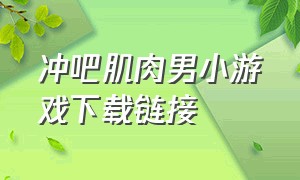 冲吧肌肉男小游戏下载链接